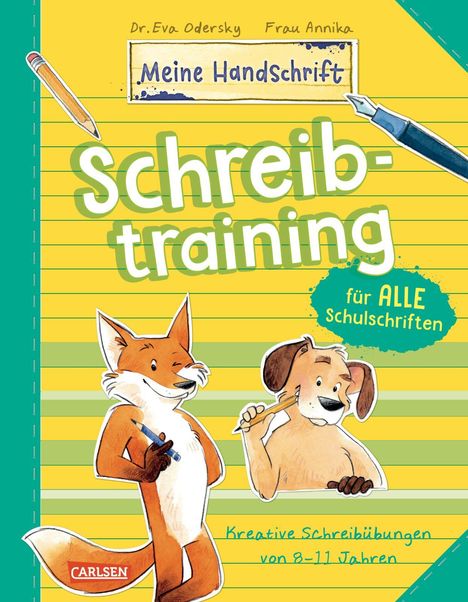 Dr. Eva Odersky Frau Annika

Meine Handschrift

Schreib-training

für ALLE Schulschriften

Kreative Schreibübungen von 8–11 Jahren

CARLSEN